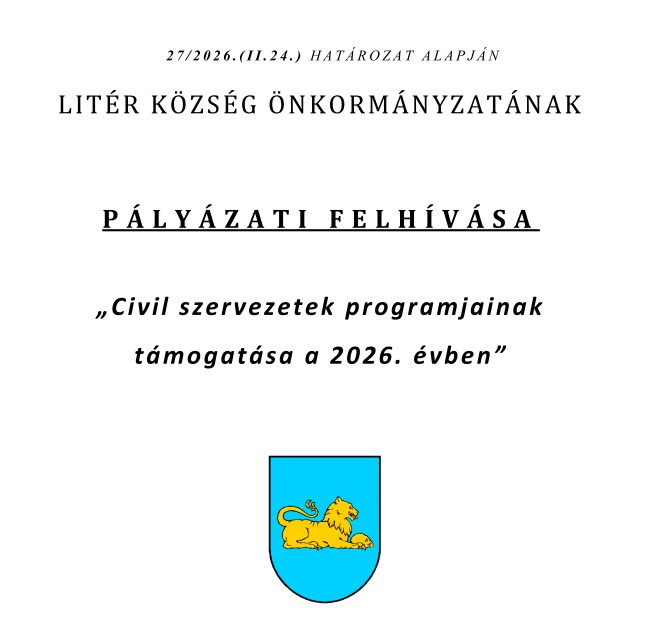 27/2026.(II.24.) HATÁROZAT ALAPJÁN

LITÉR KÖZSÉG ÖNKORMÁNYZATÁNAK

PÁLYÁZATI FELHÍVÁSA

„Civil szervezetek programjainak támogatása a 2026. évben”